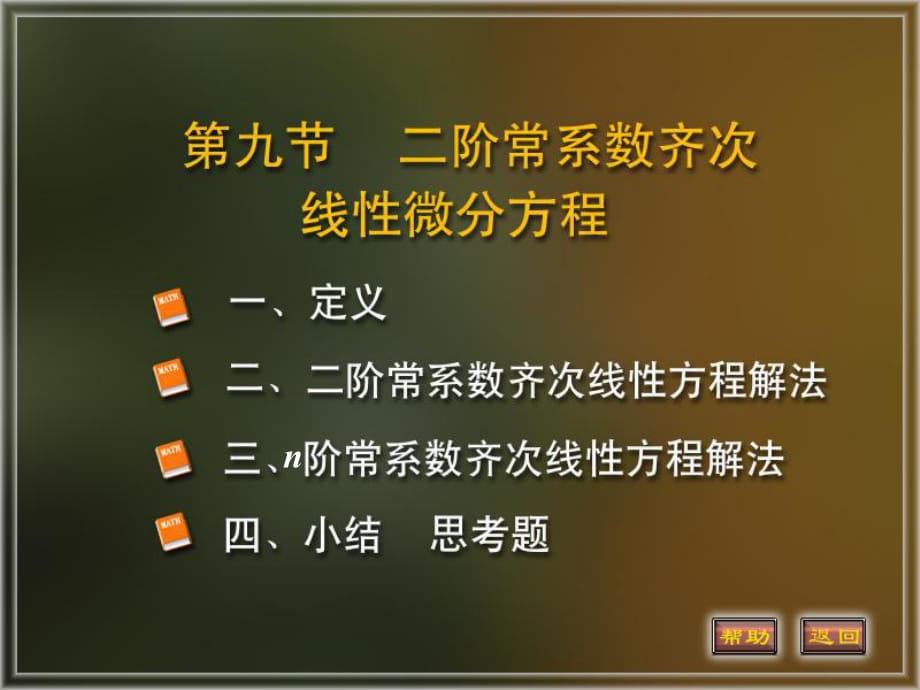 第九节　二阶常系数齐次线性微分方程

MATH 一、定义

MATH 二、二阶常系数齐次线性方程解法

MATH 三、$n$阶常系数齐次线性方程解法

MATH 四、小结　思考题

帮助　返回